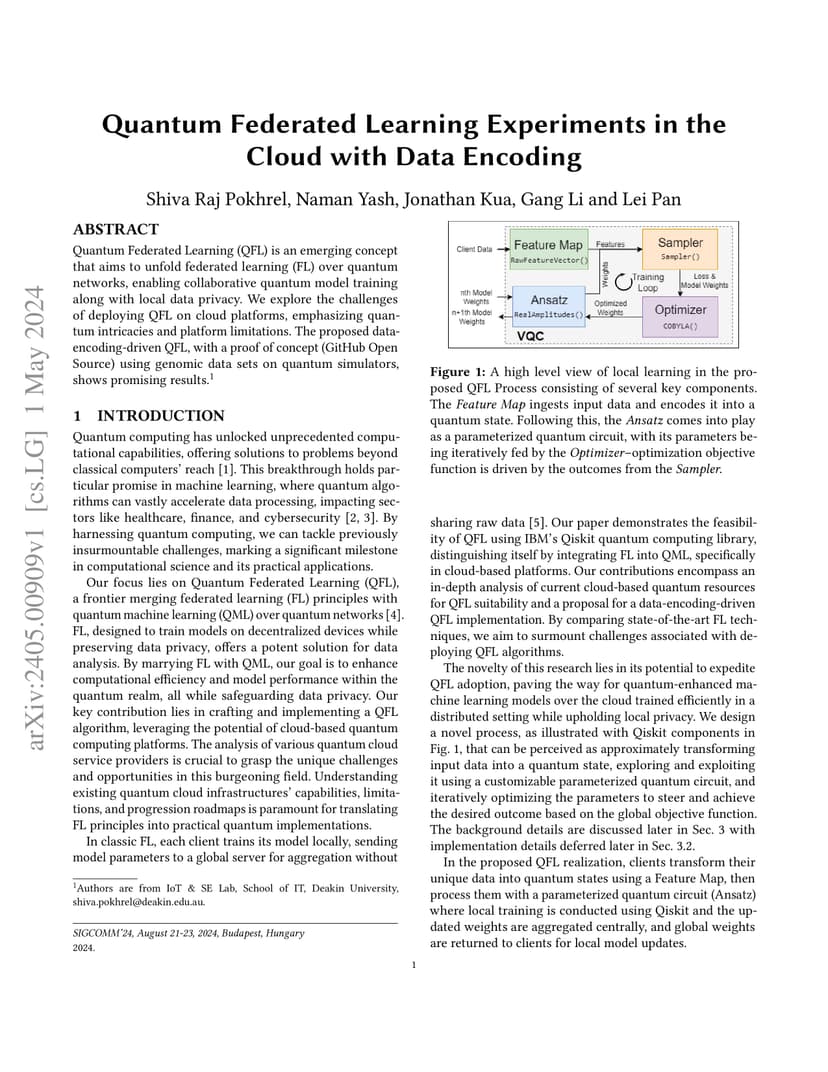 arXiv:2405.00909v1 [cs.LG] 1 May 2024

Quantum Federated Learning Experiments in the Cloud with Data Encoding

Shiva Raj Pokhrel, Naman Yash, Jonathan Kua, Gang Li and Lei Pan

ABSTRACT

Quantum Federated Learning (QFL) is an emerging concept that aims to unfold federated learning (FL) over quantum networks, enabling collaborative quantum model training along with local data privacy. We explore the challenges of deploying QFL on cloud platforms, emphasizing quantum intricacies and platform limitations. The proposed data-encoding-driven QFL, with a proof of concept (GitHub Open Source) using genomic data sets on quantum simulators, shows promising results.$^1$

1 INTRODUCTION

Quantum computing has unlocked unprecedented computational capabilities, offering solutions to problems beyond classical computers' reach [1]. This breakthrough holds particular promise in machine learning, where quantum algorithms can vastly accelerate data processing, impacting sectors like healthcare, finance, and cybersecurity [2, 3]. By harnessing quantum computing, we can tackle previously insurmountable challenges, marking a significant milestone in computational science and its practical applications.

Our focus lies on Quantum Federated Learning (QFL), a frontier merging federated learning (FL) principles with quantum machine learning (QML) over quantum networks [4]. FL, designed to train models on decentralized devices while preserving data privacy, offers a potent solution for data analysis. By marrying FL with QML, our goal is to enhance computational efficiency and model performance within the quantum realm, all while safeguarding data privacy. Our key contribution lies in crafting and implementing a QFL algorithm, leveraging the potential of cloud-based quantum computing platforms. The analysis of various quantum cloud service providers is crucial to grasp the unique challenges and opportunities in this burgeoning field. Understanding existing quantum cloud infrastructures' capabilities, limitations, and progression roadmaps is paramount for translating FL principles into practical quantum implementations.

In classic FL, each client trains its model locally, sending model parameters to a global server for aggregation without

$^1$Authors are from IoT & SE Lab, School of IT, Deakin University, shiva.pokhrel@deakin.edu.au.

SIGCOMM'24, August 21-23, 2024, Budapest, Hungary
2024.

Client Data
Feature Map
RawFeatureVector()
Features
Sampler
Sampler()
Weights
Training Loop
Loss & Model Weights
nth Model Weights
n+1th Model Weights
Ansatz
RealAmplitudes()
Optimized Weights
Optimizer
COBYLA()
VQC

Figure 1: A high level view of local learning in the proposed QFL Process consisting of several key components. The Feature Map ingests input data and encodes it into a quantum state. Following this, the Ansatz comes into play as a parameterized quantum circuit, with its parameters being iteratively fed by the Optimizer–optimization objective function is driven by the outcomes from the Sampler.

sharing raw data [5]. Our paper demonstrates the feasibility of QFL using IBM's Qiskit quantum computing library, distinguishing itself by integrating FL into QML, specifically in cloud-based platforms. Our contributions encompass an in-depth analysis of current cloud-based quantum resources for QFL suitability and a proposal for a data-encoding-driven QFL implementation. By comparing state-of-the-art FL techniques, we aim to surmount challenges associated with deploying QFL algorithms.

The novelty of this research lies in its potential to expedite QFL adoption, paving the way for quantum-enhanced machine learning models over the cloud trained efficiently in a distributed setting while upholding local privacy. We design a novel process, as illustrated with Qiskit components in Fig. 1, that can be perceived as approximately transforming input data into a quantum state, exploring and exploiting it using a customizable parameterized quantum circuit, and iteratively optimizing the parameters to steer and achieve the desired outcome based on the global objective function. The background details are discussed later in Sec. 3 with implementation details deferred later in Sec. 3.2.

In the proposed QFL realization, clients transform their unique data into quantum states using a Feature Map, then process them with a parameterized quantum circuit (Ansatz) where local training is conducted using Qiskit and the updated weights are aggregated centrally, and global weights are returned to clients for local model updates.

1